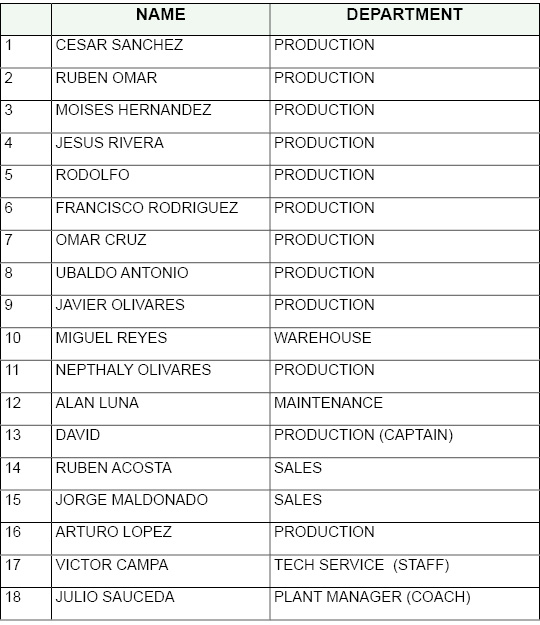 | | NAME | DEPARTMENT |
|---|---|---|
| 1 | CESAR SANCHEZ | PRODUCTION |
| 2 | RUBEN OMAR | PRODUCTION |
| 3 | MOISES HERNANDEZ | PRODUCTION |
| 4 | JESUS RIVERA | PRODUCTION |
| 5 | RODOLFO | PRODUCTION |
| 6 | FRANCISCO RODRIGUEZ | PRODUCTION |
| 7 | OMAR CRUZ | PRODUCTION |
| 8 | UBALDO ANTONIO | PRODUCTION |
| 9 | JAVIER OLIVARES | PRODUCTION |
| 10 | MIGUEL REYES | WAREHOUSE |
| 11 | NEPTHALY OLIVARES | PRODUCTION |
| 12 | ALAN LUNA | MAINTENANCE |
| 13 | DAVID | PRODUCTION (CAPTAIN) |
| 14 | RUBEN ACOSTA | SALES |
| 15 | JORGE MALDONADO | SALES |
| 16 | ARTURO LOPEZ | PRODUCTION |
| 17 | VICTOR CAMPA | TECH SERVICE (STAFF) |
| 18 | JULIO SAUCEDA | PLANT MANAGER (COACH) |